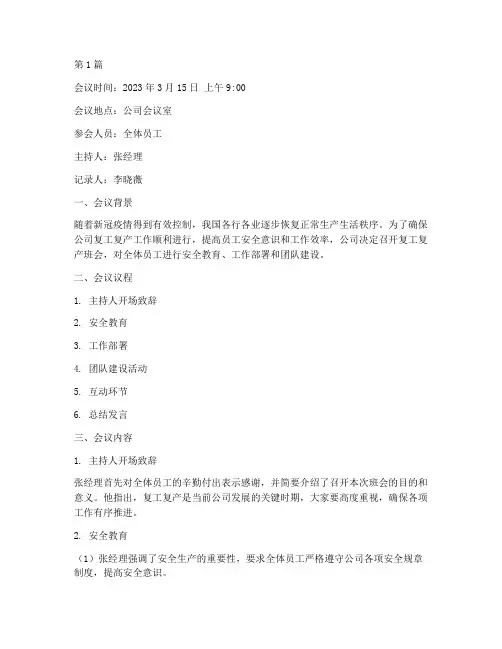 第1篇

会议时间：2023年3月15日 上午9:00

会议地点：公司会议室

参会人员：全体员工

主持人：张经理

记录人：李晓薇

一、会议背景

随着新冠疫情得到有效控制，我国各行各业逐步恢复正常生产生活秩序。为了确保公司复工复产工作顺利进行，提高员工安全意识和工作效率，公司决定召开复工复产班会，对全体员工进行安全教育、工作部署和团队建设。

二、会议议程

1. 主持人开场致辞

2. 安全教育

3. 工作部署

4. 团队建设活动

5. 互动环节

6. 总结发言

三、会议内容

1. 主持人开场致辞

张经理首先对全体员工的辛勤付出表示感谢，并简要介绍了召开本次班会的目的和意义。他指出，复工复产是当前公司发展的关键时期，大家要高度重视，确保各项工作有序推进。

2. 安全教育

（1）张经理强调了安全生产的重要性，要求全体员工严格遵守公司各项安全规章制度，提高安全意识。